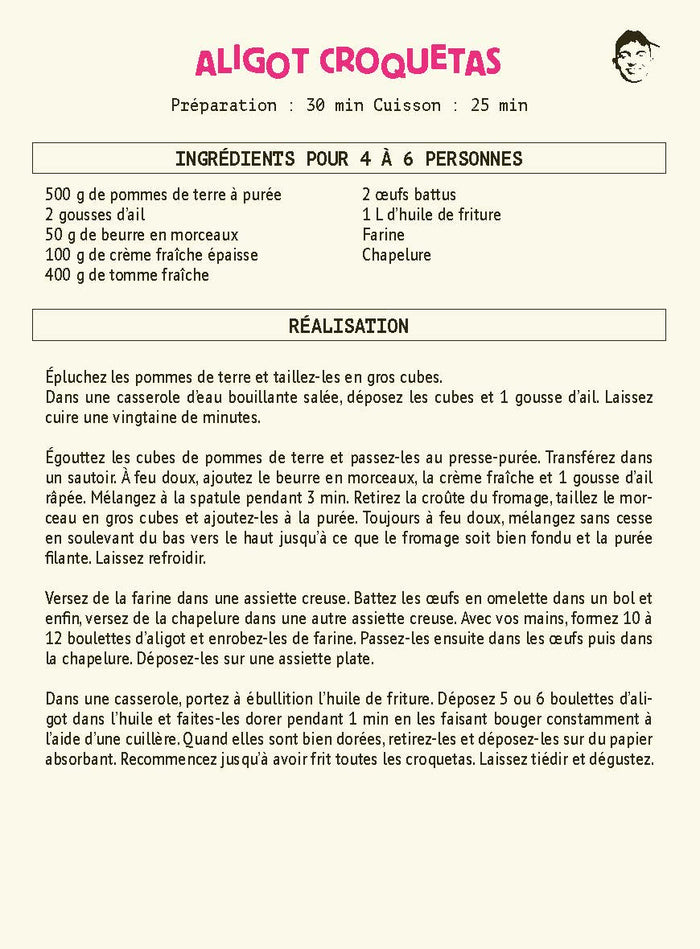 ALIGOT CROQUETAS

Préparation : 30 min Cuisson : 25 min

INGRÉDIENTS POUR 4 À 6 PERSONNES

500 g de pommes de terre à purée
2 gousses d'ail
50 g de beurre en morceaux
100 g de crème fraîche épaisse
400 g de tomme fraîche

2 œufs battus
1 L d'huile de friture
Farine
Chapelure

RÉALISATION

Épluchez les pommes de terre et taillez-les en gros cubes.
Dans une casserole d'eau bouillante salée, déposez les cubes et 1 gousse d'ail. Laissez cuire une vingtaine de minutes.

Égouttez les cubes de pommes de terre et passez-les au presse-purée. Transférez dans un sautoir. À feu doux, ajoutez le beurre en morceaux, la crème fraîche et 1 gousse d'ail râpée. Mélangez à la spatule pendant 3 min. Retirez la croûte du fromage, taillez le morceau en gros cubes et ajoutez-les à la purée. Toujours à feu doux, mélangez sans cesse en soulevant du bas vers le haut jusqu'à ce que le fromage soit bien fondu et la purée filante. Laissez refroidir.

Versez de la farine dans une assiette creuse. Battez les œufs en omelette dans un bol et enfin, versez de la chapelure dans une autre assiette creuse. Avec vos mains, formez 10 à 12 boulettes d'aligot et enrobez-les de farine. Passez-les ensuite dans les œufs puis dans la chapelure. Déposez-les sur une assiette plate.

Dans une casserole, portez à ébullition l'huile de friture. Déposez 5 ou 6 boulettes d'aligot dans l'huile et faites-les dorer pendant 1 min en les faisant bouger constamment à l'aide d'une cuillère. Quand elles sont bien dorées, retirez-les et déposez-les sur du papier absorbant. Recommencez jusqu'à avoir frit toutes les croquetas. Laissez tiédir et dégustez.